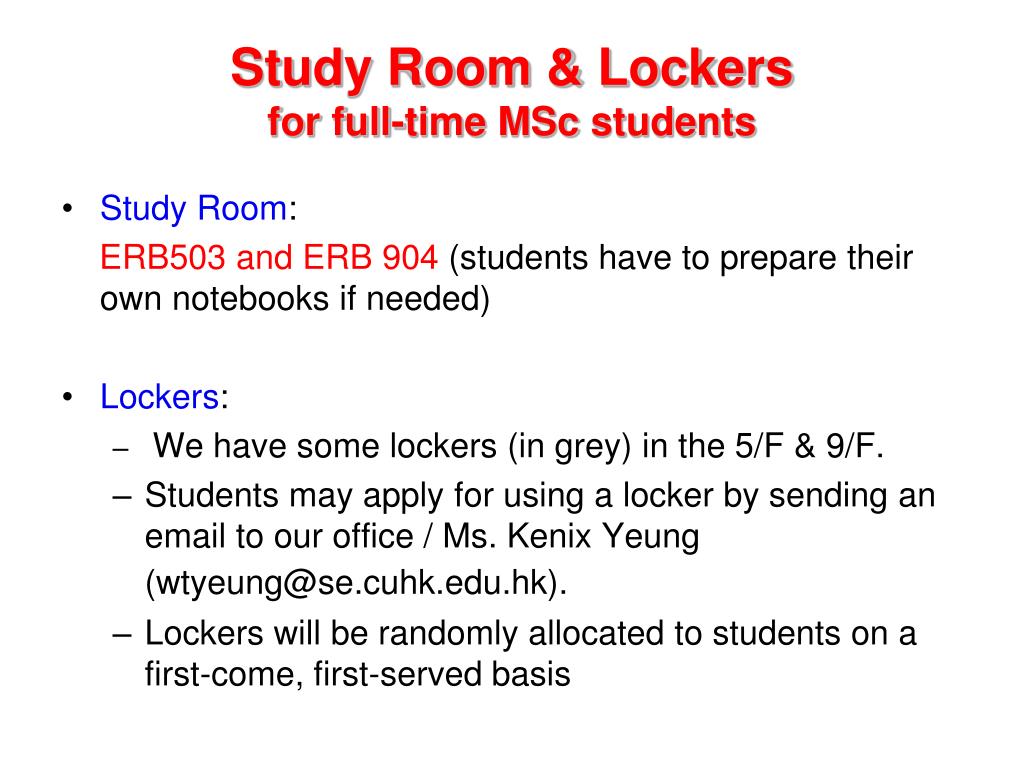 Study Room & Lockers
for full-time MSc students

• Study Room:
ERB503 and ERB 904 (students have to prepare their own notebooks if needed)

• Lockers:
– We have some lockers (in grey) in the 5/F & 9/F.
– Students may apply for using a locker by sending an email to our office / Ms. Kenix Yeung (wtyeung@se.cuhk.edu.hk).
– Lockers will be randomly allocated to students on a first-come, first-served basis